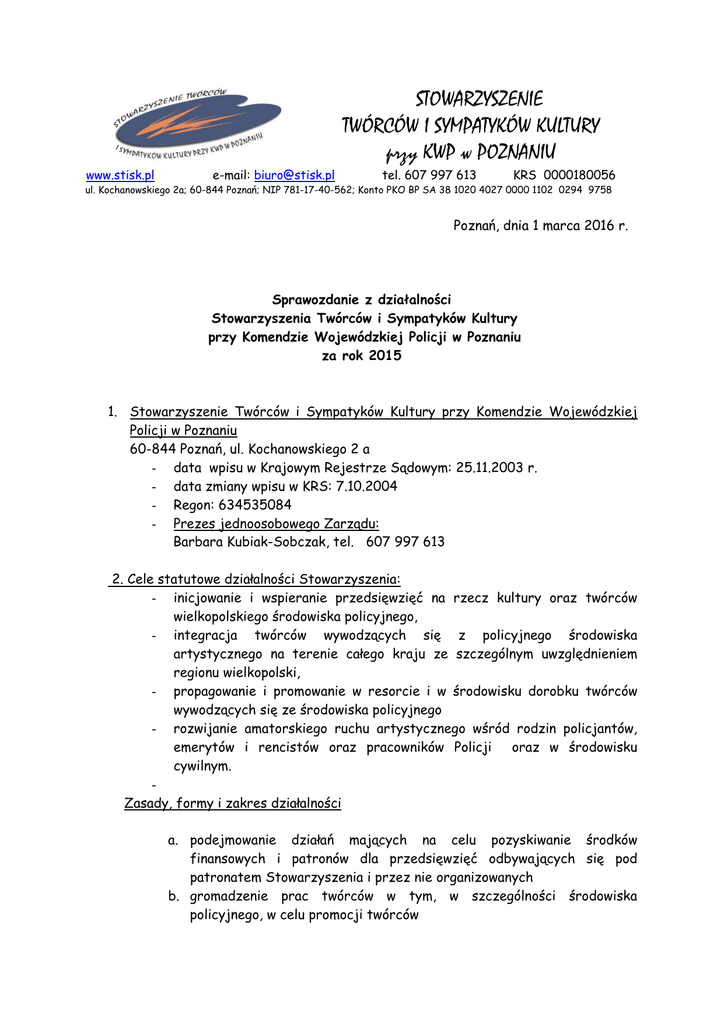 STOWARZYSZENIE TWÓRCÓW I SYMPATYKÓW KULTURY PRZY KWP W POZNANIU

STOWARZYSZENIE
TWÓRCÓW I SYMPATYKÓW KULTURY
przy KWP w POZNANIU

www.stisk.pl e-mail: biuro@stisk.pl tel. 607 997 613 KRS 0000180056
ul. Kochanowskiego 2a; 60-844 Poznań; NIP 781-17-40-562; Konto PKO BP SA 38 1020 4027 0000 1102 0294 9758

Poznań, dnia 1 marca 2016 r.

Sprawozdanie z działalności
Stowarzyszenia Twórców i Sympatyków Kultury
przy Komendzie Wojewódzkiej Policji w Poznaniu
za rok 2015

1. Stowarzyszenie Twórców i Sympatyków Kultury przy Komendzie Wojewódzkiej Policji w Poznaniu
60-844 Poznań, ul. Kochanowskiego 2 a
- data wpisu w Krajowym Rejestrze Sądowym: 25.11.2003 r.
- data zmiany wpisu w KRS: 7.10.2004
- Regon: 634535084
- Prezes jednoosobowego Zarządu:
Barbara Kubiak-Sobczak, tel. 607 997 613

2. Cele statutowe działalności Stowarzyszenia:
- inicjowanie i wspieranie przedsięwzięć na rzecz kultury oraz twórców wielkopolskiego środowiska policyjnego,
- integracja twórców wywodzących się z policyjnego środowiska artystycznego na terenie całego kraju ze szczególnym uwzględnieniem regionu wielkopolski,
- propagowanie i promowanie w resorcie i w środowisku dorobku twórców wywodzących się ze środowiska policyjnego
- rozwijanie amatorskiego ruchu artystycznego wśród rodzin policjantów, emerytów i rencistów oraz pracowników Policji oraz w środowisku cywilnym.
-
Zasady, formy i zakres działalności

a. podejmowanie działań mających na celu pozyskiwanie środków finansowych i patronów dla przedsięwzięć odbywających się pod patronatem Stowarzyszenia i przez nie organizowanych
b. gromadzenie prac twórców w tym, w szczególności środowiska policyjnego, w celu promocji twórców